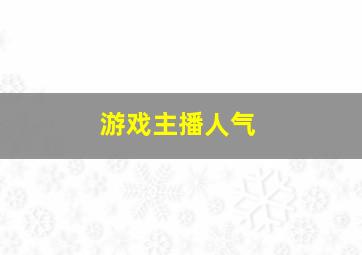 游戏主播人气